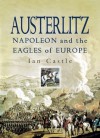 AUSTERLITZ
NAPOLEON and the EAGLES of EUROPE
Ian Castle